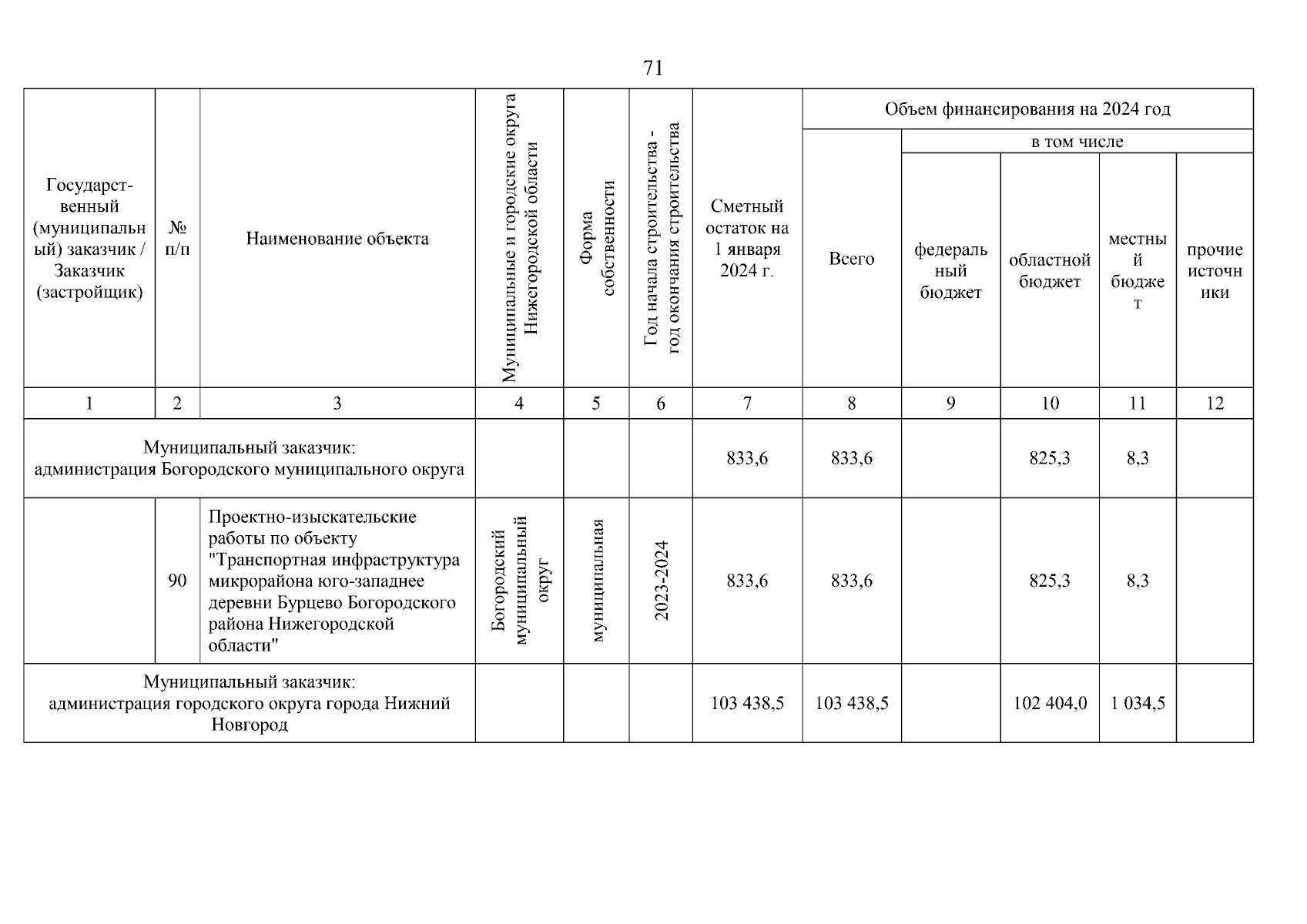 71

| Государственный (муниципальный) заказчик / Заказчик (застройщик) | № п/п | Наименование объекта | Муниципальные и городские округа Нижегородской области | Форма собственности | Год начала строительства - год окончания строительства | Сметный остаток на 1 января 2024 г. | Объем финансирования на 2024 год: Всего | в том числе: федеральный бюджет | областной бюджет | местный бюджет | прочие источники |
|---|---|---|---|---|---|---|---|---|---|---|---|
| 1 | 2 | 3 | 4 | 5 | 6 | 7 | 8 | 9 | 10 | 11 | 12 |
| Муниципальный заказчик: администрация Богородского муниципального округа | | | | | | 833,6 | 833,6 | | 825,3 | 8,3 | |
| | 90 | Проектно-изыскательские работы по объекту "Транспортная инфраструктура микрорайона юго-западнее деревни Бурцево Богородского района Нижегородской области" | Богородский муниципальный округ | муниципальная | 2023-2024 | 833,6 | 833,6 | | 825,3 | 8,3 | |
| Муниципальный заказчик: администрация городского округа города Нижний Новгород | | | | | | 103 438,5 | 103 438,5 | | 102 404,0 | 1 034,5 | |